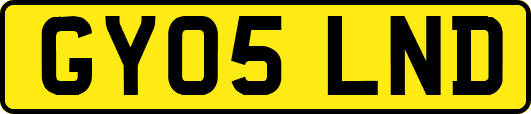 GY05 LND